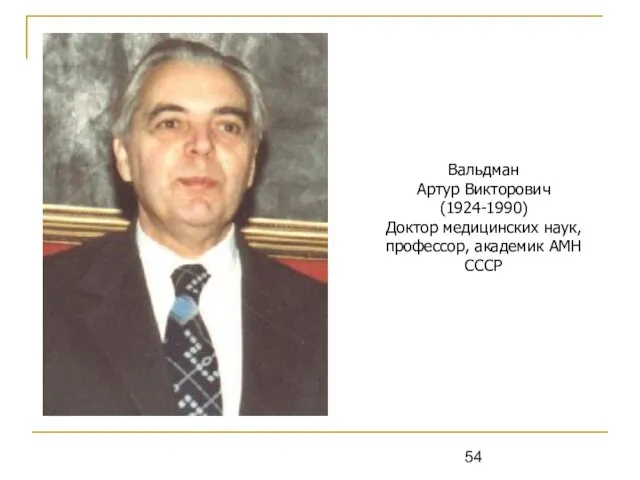 Вальдман
Артур Викторович
(1924-1990)
Доктор медицинских наук, профессор, академик АМН СССР

54